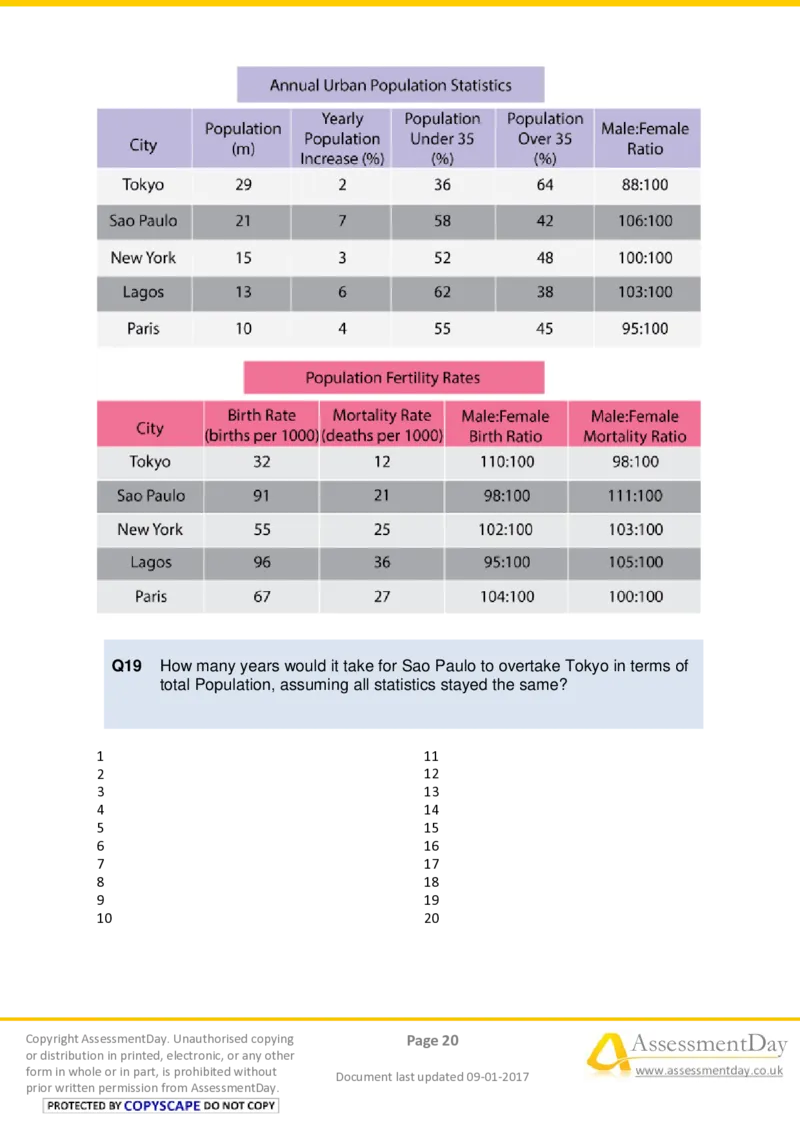 Annual Urban Population Statistics

| City | Population (m) | Yearly Population Increase (%) | Population Under 35 (%) | Population Over 35 (%) | Male:Female Ratio |
|---|---|---|---|---|---|
| Tokyo | 29 | 2 | 36 | 64 | 88:100 |
| Sao Paulo | 21 | 7 | 58 | 42 | 106:100 |
| New York | 15 | 3 | 52 | 48 | 100:100 |
| Lagos | 13 | 6 | 62 | 38 | 103:100 |
| Paris | 10 | 4 | 55 | 45 | 95:100 |

Population Fertility Rates

| City | Birth Rate (births per 1000) | Mortality Rate (deaths per 1000) | Male:Female Birth Ratio | Male:Female Mortality Ratio |
|---|---|---|---|---|
| Tokyo | 32 | 12 | 110:100 | 98:100 |
| Sao Paulo | 91 | 21 | 98:100 | 111:100 |
| New York | 55 | 25 | 102:100 | 103:100 |
| Lagos | 96 | 36 | 95:100 | 105:100 |
| Paris | 67 | 27 | 104:100 | 100:100 |

Q19 How many years would it take for Sao Paulo to overtake Tokyo in terms of total Population, assuming all statistics stayed the same?

1
2
3
4
5
6
7
8
9
10

11
12
13
14
15
16
17
18
19
20

Copyright AssessmentDay. Unauthorised copying or distribution in printed, electronic, or any other form in whole or in part, is prohibited without prior written permission from AssessmentDay.
PROTECTED BY COPYSCAPE DO NOT COPY

Page 20

Document last updated 09-01-2017

AssessmentDay
www.assessmentday.co.uk